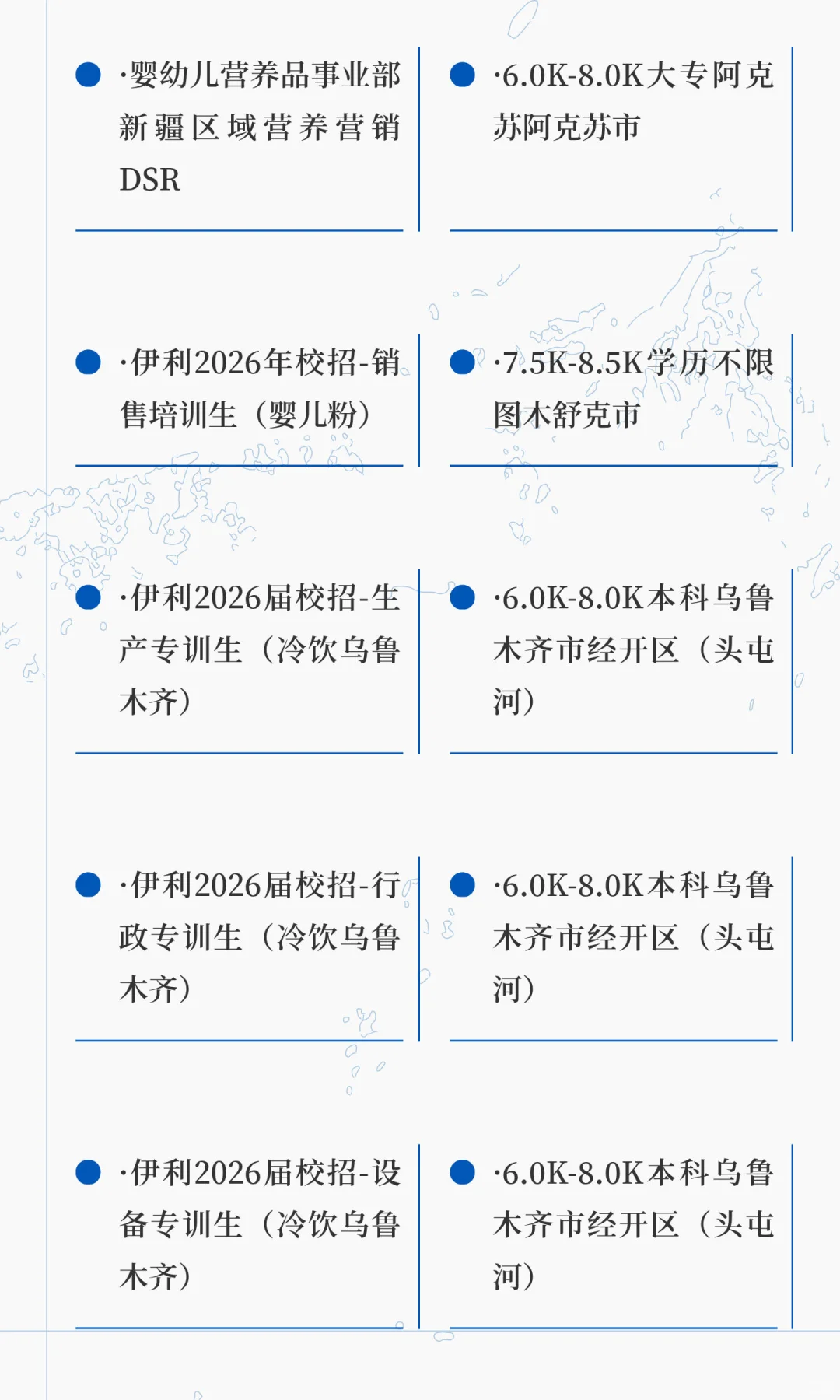 • ·婴幼儿营养品事业部新疆区域营养营销DSR

• ·6.0K-8.0K大专阿克苏阿克苏市

• ·伊利2026年校招-销售培训生（婴儿粉）

• ·7.5K-8.5K学历不限图木舒克市

• ·伊利2026届校招-生产专训生（冷饮乌鲁木齐）

• ·6.0K-8.0K本科乌鲁木齐市经开区（头屯河）

• ·伊利2026届校招-行政专训生（冷饮乌鲁木齐）

• ·6.0K-8.0K本科乌鲁木齐市经开区（头屯河）

• ·伊利2026届校招-设备专训生（冷饮乌鲁木齐）

• ·6.0K-8.0K本科乌鲁木齐市经开区（头屯河）